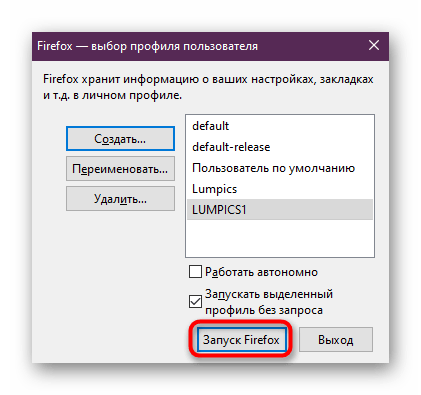 Firefox — выбор профиля пользователя

Firefox хранит информацию о ваших настройках, закладках и т.д. в личном профиле.

Создать...

Переименовать...

Удалить...

default
default-release
Пользователь по умолчанию
Lumpics
LUMPICS1

Работать автономно

Запускать выделенный профиль без запроса

Запуск Firefox

Выход